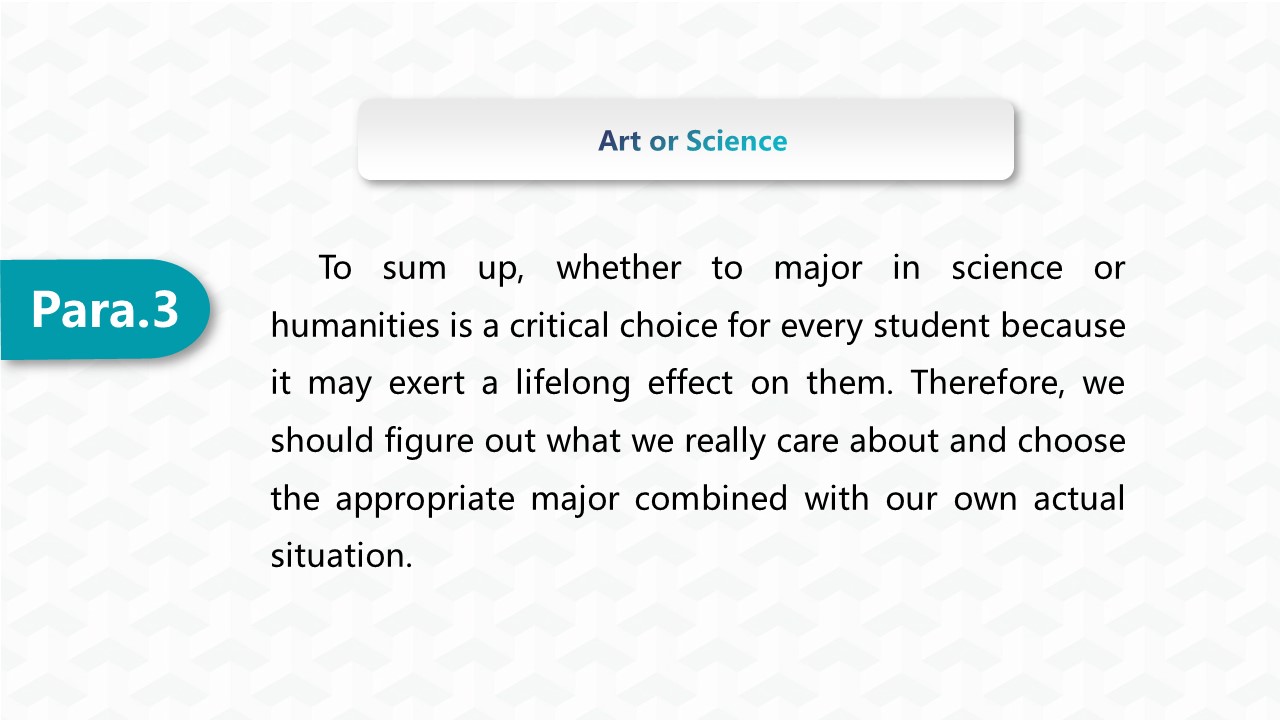 Art or Science

Para.3

To sum up, whether to major in science or humanities is a critical choice for every student because it may exert a lifelong effect on them. Therefore, we should figure out what we really care about and choose the appropriate major combined with our own actual situation.